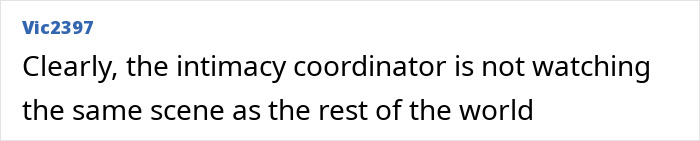 Vic2397

Clearly, the intimacy coordinator is not watching the same scene as the rest of the world